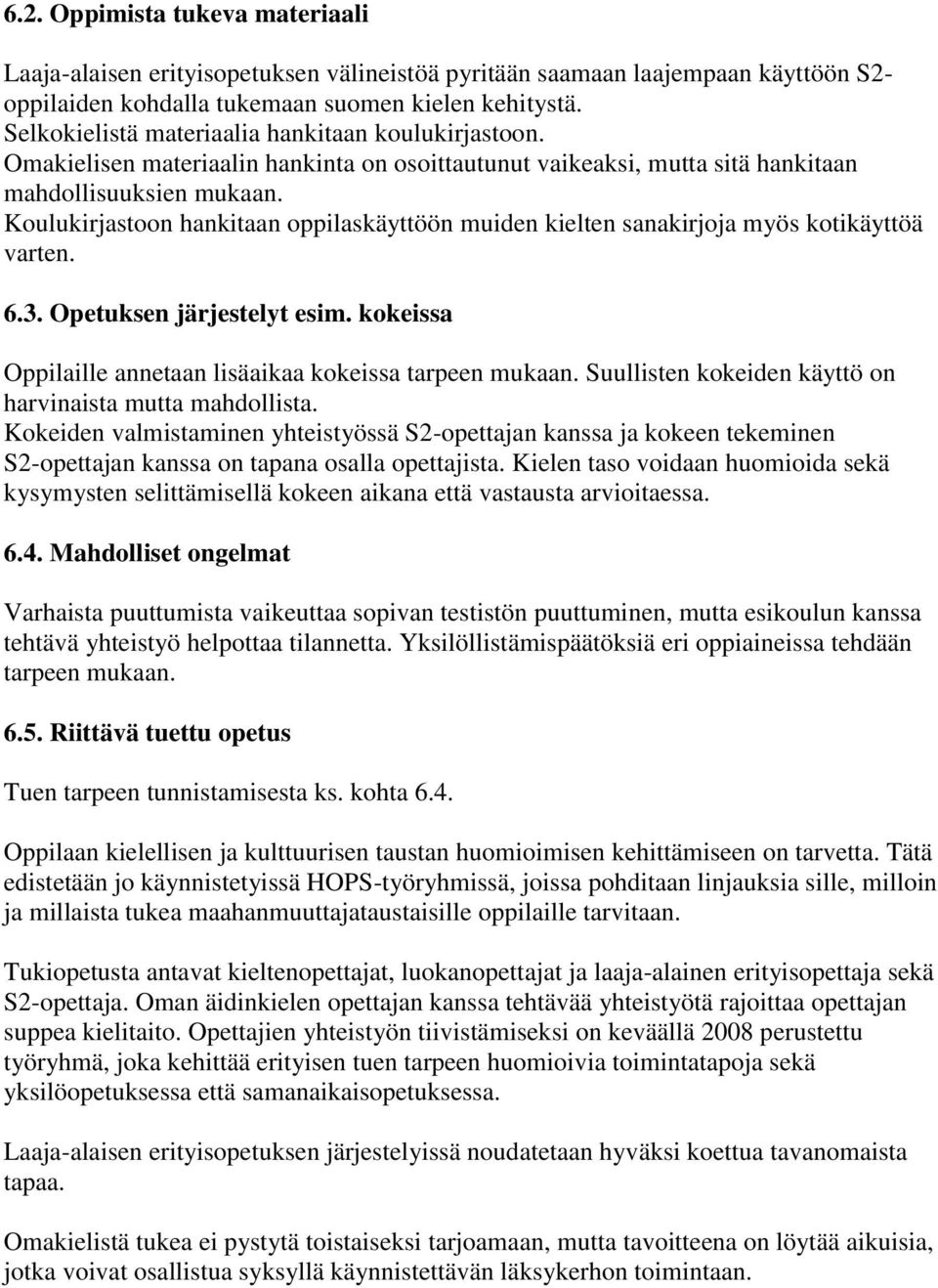 6.2. Oppimista tukeva materiaali

Laaja-alaisen erityisopetuksen välineistöä pyritään saamaan laajempaan käyttöön S2-oppilaiden kohdalla tukemaan suomen kielen kehitystä.
Selkokielistä materiaalia hankitaan koulukirjastoon.
Omakielisen materiaalin hankinta on osoittautunut vaikeaksi, mutta sitä hankitaan mahdollisuuksien mukaan.
Koulukirjastoon hankitaan oppilaskäyttöön muiden kielten sanakirjoja myös kotikäyttöä varten.

6.3. Opetuksen järjestelyt esim. kokeissa

Oppilaille annetaan lisäaikaa kokeissa tarpeen mukaan. Suullisten kokeiden käyttö on harvinaista mutta mahdollista.
Kokeiden valmistaminen yhteistyössä S2-opettajan kanssa ja kokeen tekeminen S2-opettajan kanssa on tapana osalla opettajista. Kielen taso voidaan huomioida sekä kysymysten selittämisellä kokeen aikana että vastausta arvioitaessa.

6.4. Mahdolliset ongelmat

Varhaista puuttumista vaikeuttaa sopivan testistön puuttuminen, mutta esikoulun kanssa tehtävä yhteistyö helpottaa tilannetta. Yksilöllistämispäätöksiä eri oppiaineissa tehdään tarpeen mukaan.

6.5. Riittävä tuettu opetus

Tuen tarpeen tunnistamisesta ks. kohta 6.4.

Oppilaan kielellisen ja kulttuurisen taustan huomioimisen kehittämiseen on tarvetta. Tätä edistetään jo käynnistetyissä HOPS-työryhmissä, joissa pohditaan linjauksia sille, milloin ja millaista tukea maahanmuuttajataustaisille oppilaille tarvitaan.

Tukiopetusta antavat kieltenopettajat, luokanopettajat ja laaja-alainen erityisopettaja sekä S2-opettaja. Oman äidinkielen opettajan kanssa tehtävää yhteistyötä rajoittaa opettajan suppea kielitaito. Opettajien yhteistyön tiivistämiseksi on keväällä 2008 perustettu työryhmä, joka kehittää erityisen tuen tarpeen huomioivia toimintatapoja sekä yksilöopetuksessa että samanaikaisopetuksessa.

Laaja-alaisen erityisopetuksen järjestelyissä noudatetaan hyväksi koettua tavanomaista tapaa.

Omakielistä tukea ei pystytä toistaiseksi tarjoamaan, mutta tavoitteena on löytää aikuisia, jotka voivat osallistua syksyllä käynnistettävän läksykerhon toimintaan.